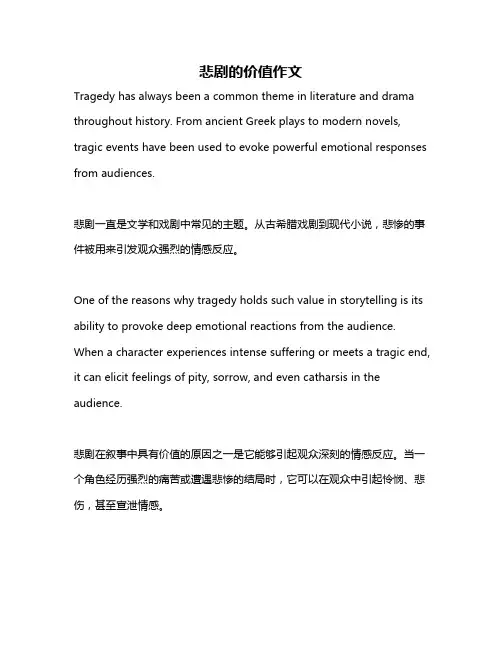 悲剧的价值作文

Tragedy has always been a common theme in literature and drama throughout history. From ancient Greek plays to modern novels, tragic events have been used to evoke powerful emotional responses from audiences.

悲剧一直是文学和戏剧中常见的主题。从古希腊戏剧到现代小说，悲惨的事件被用来引发观众强烈的情感反应。

One of the reasons why tragedy holds such value in storytelling is its ability to provoke deep emotional reactions from the audience. When a character experiences intense suffering or meets a tragic end, it can elicit feelings of pity, sorrow, and even catharsis in the audience.

悲剧在叙事中具有价值的原因之一是它能够引起观众深刻的情感反应。当一个角色经历强烈的痛苦或遭遇悲惨的结局时，它可以在观众中引起怜悯、悲伤，甚至宣泄情感。